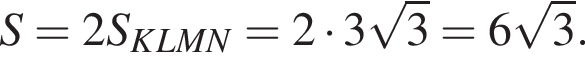 $S = 2S_{KLMN} = 2 \cdot 3\sqrt{3} = 6\sqrt{3}.$